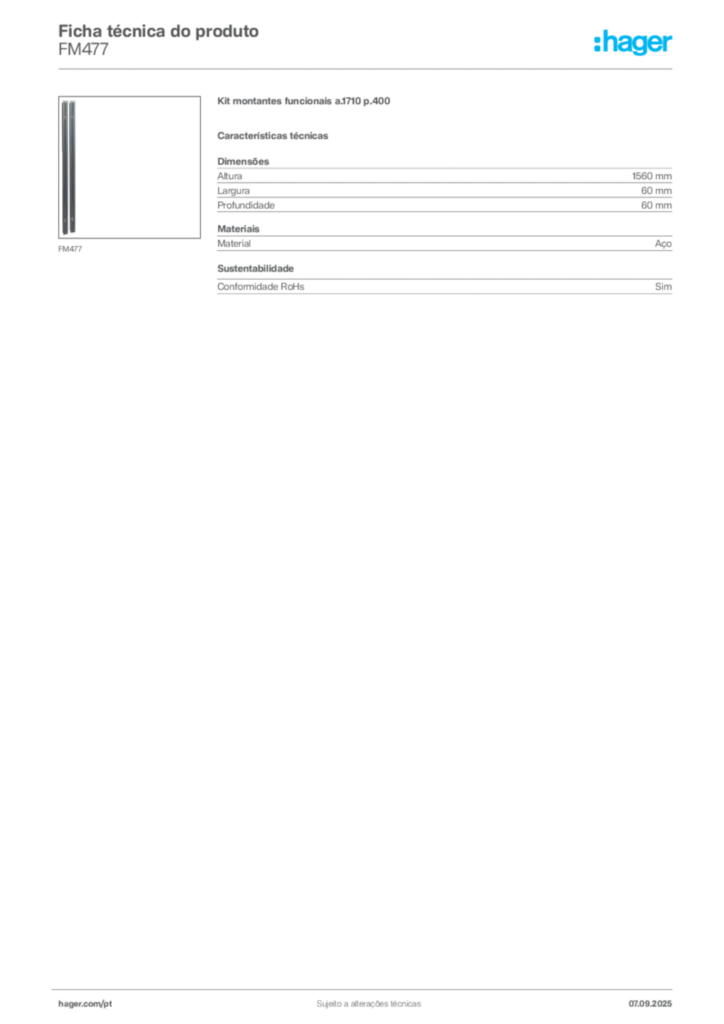 Ficha técnica do produto
FM477

:hager

FM477

Kit montantes funcionais a.1710 p.400

Características técnicas

Dimensões

Altura
1560 mm

Largura
60 mm

Profundidade
60 mm

Materiais

Material
Aço

Sustentabilidade

Conformidade RoHs
Sim

hager.com/pt
Sujeito a alterações técnicas
07.09.2025